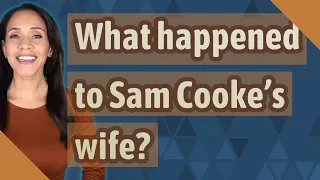 What happened to Sam Cooke’s wife?